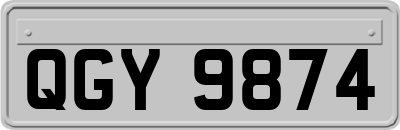 QGY 9874